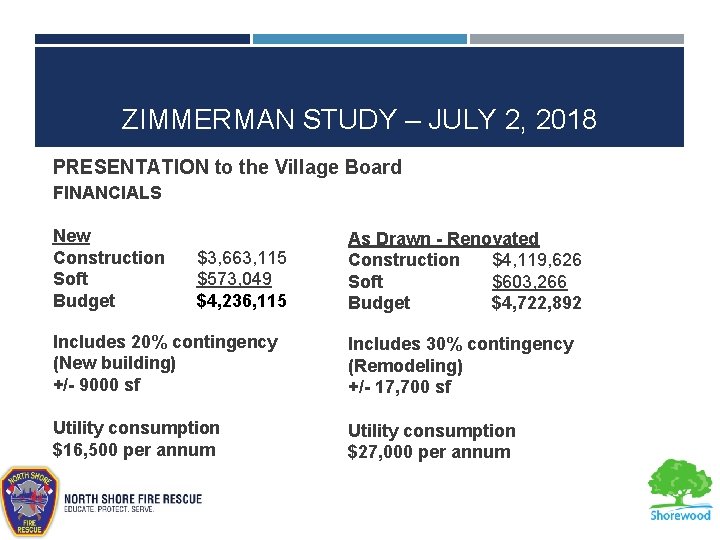 ZIMMERMAN STUDY – JULY 2, 2018

PRESENTATION to the Village Board
FINANCIALS

New
Construction $3,663,115
Soft $573,049
Budget $4,236,115

Includes 20% contingency
(New building)
+/- 9000 sf

Utility consumption
$16,500 per annum

As Drawn - Renovated
Construction $4,119,626
Soft $603,266
Budget $4,722,892

Includes 30% contingency
(Remodeling)
+/- 17,700 sf

Utility consumption
$27,000 per annum

NORTH SHORE FIRE RESCUE
NORTH SHORE FIRE RESCUE
EDUCATE. PROTECT. SERVE.

Shorewood